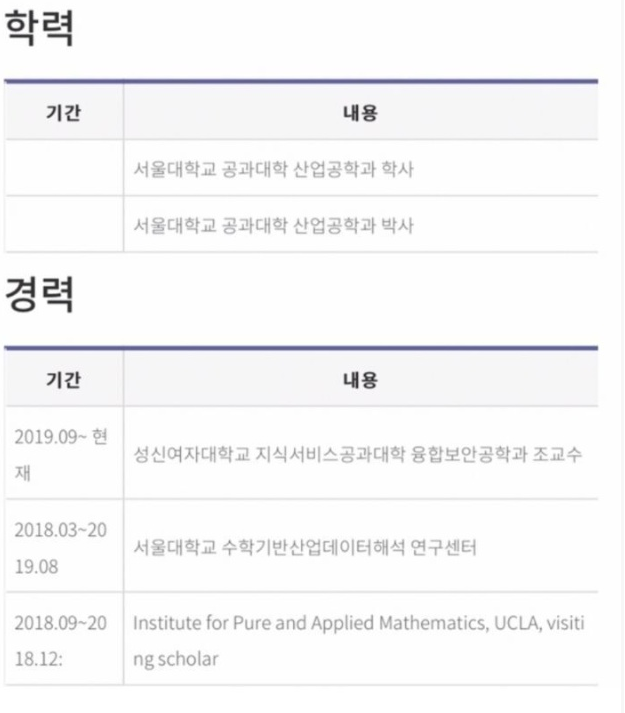 학력

| 기간 | 내용 |
|---|---|
| | 서울대학교 공과대학 산업공학과 학사 |
| | 서울대학교 공과대학 산업공학과 박사 |

경력

| 기간 | 내용 |
|---|---|
| 2019.09~ 현재 | 성신여자대학교 지식서비스공과대학 융합보안공학과 조교수 |
| 2018.03~2019.08 | 서울대학교 수학기반산업데이터해석 연구센터 |
| 2018.09~2018.12: | Institute for Pure and Applied Mathematics, UCLA, visiting scholar |